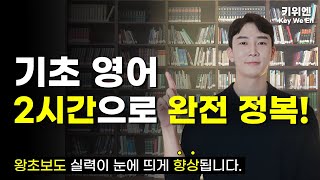 키위엔
Key We En

기초 영어
2시간으로 완전 정복!

왕초보도 실력이 눈에 띄게 향상됩니다.